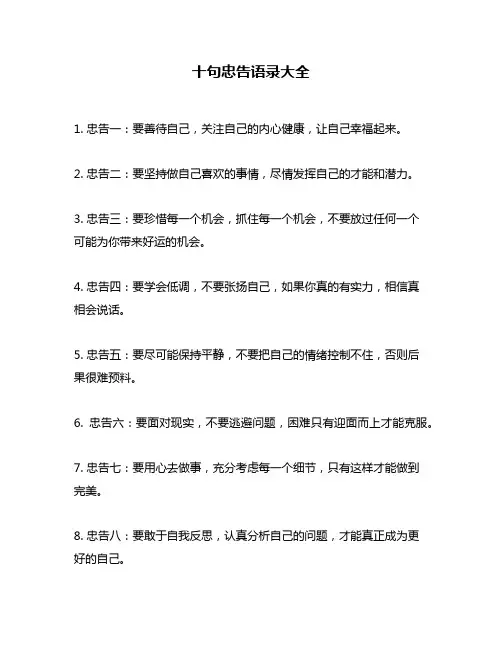 十句忠告语录大全

1. 忠告一：要善待自己，关注自己的内心健康，让自己幸福起来。

2. 忠告二：要坚持做自己喜欢的事情，尽情发挥自己的才能和潜力。

3. 忠告三：要珍惜每一个机会，抓住每一个机会，不要放过任何一个可能为你带来好运的机会。

4. 忠告四：要学会低调，不要张扬自己，如果你真的有实力，相信真相会说话。

5. 忠告五：要尽可能保持平静，不要把自己的情绪控制不住，否则后果很难预料。

6. 忠告六：要面对现实，不要逃避问题，困难只有迎面而上才能克服。

7. 忠告七：要用心去做事，充分考虑每一个细节，只有这样才能做到完美。

8. 忠告八：要敢于自我反思，认真分析自己的问题，才能真正成为更好的自己。